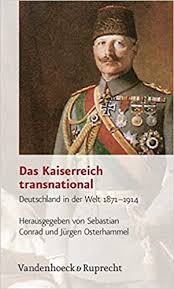 Das Kaiserreich transnational

Deutschland in der Welt 1871–1914

Herausgegeben von Sebastian Conrad und Jürgen Osterhammel

Vandenhoeck & Ruprecht